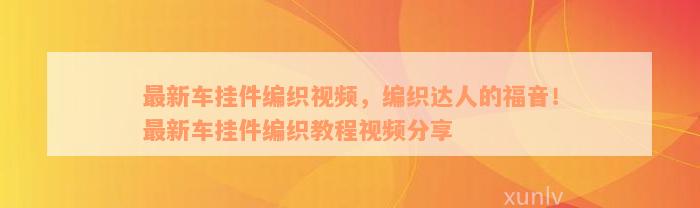 最新车挂件编织视频，编织达人的福音！最新车挂件编织教程视频分享

xunlv